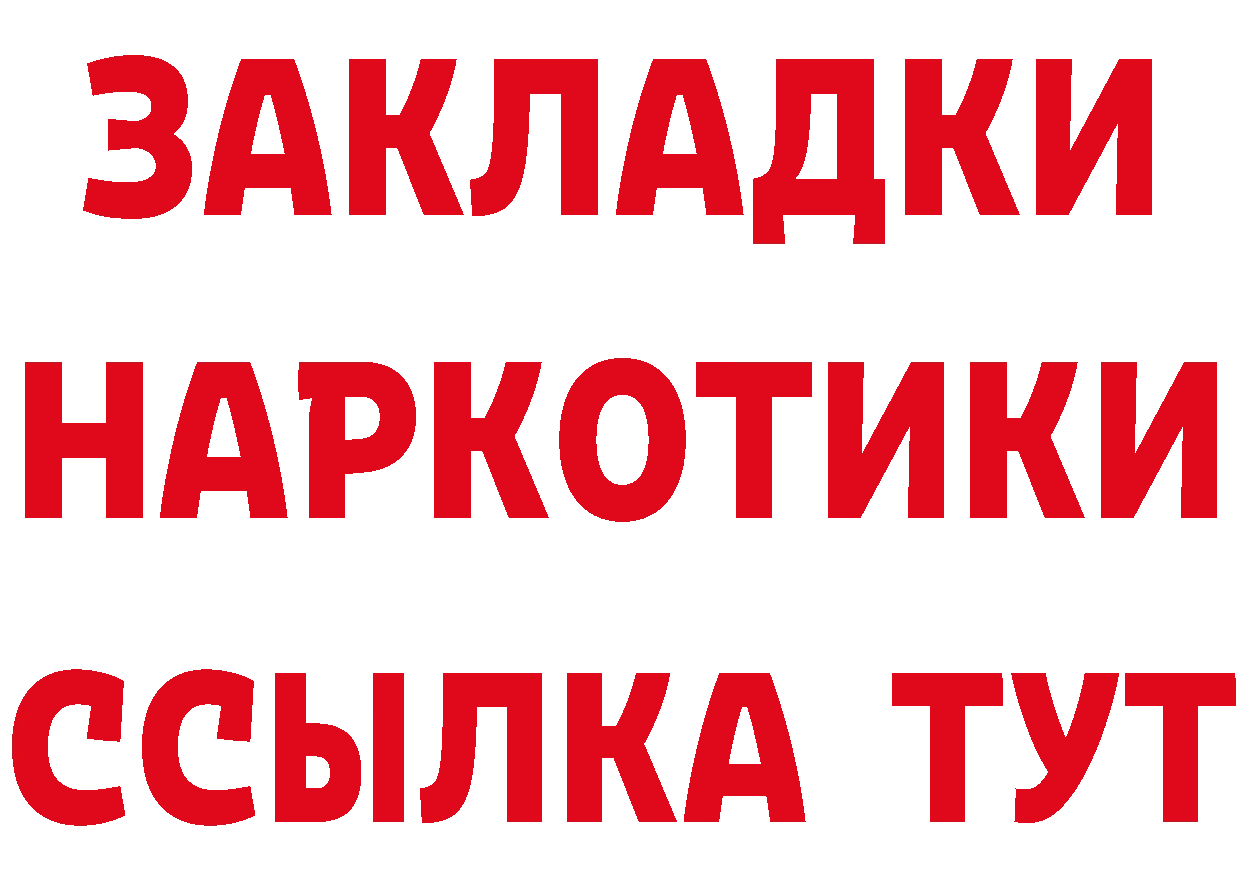 ЗАКЛАДКИ НАРКОТИКИ ССЫЛКА ТУТ